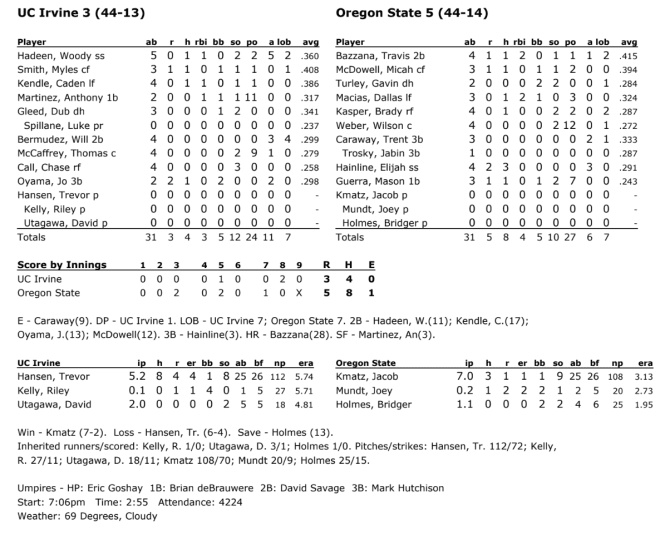 UC Irvine 3 (44-13)

| Player | ab | r | h | rbi | bb | so | po | a | lob | avg |
|---|---|---|---|---|---|---|---|---|---|---|
| Hadeen, Woody ss | 5 | 0 | 1 | 1 | 0 | 2 | 2 | 5 | 2 | .360 |
| Smith, Myles cf | 3 | 1 | 1 | 0 | 1 | 1 | 1 | 0 | 1 | .408 |
| Kendle, Caden lf | 4 | 0 | 1 | 1 | 0 | 1 | 1 | 0 | 0 | .386 |
| Martinez, Anthony 1b | 2 | 0 | 0 | 1 | 1 | 1 | 11 | 0 | 0 | .317 |
| Gleed, Dub dh | 3 | 0 | 0 | 0 | 1 | 2 | 0 | 0 | 0 | .341 |
| Spillane, Luke pr | 0 | 0 | 0 | 0 | 0 | 0 | 0 | 0 | 0 | .237 |
| Bermudez, Will 2b | 4 | 0 | 0 | 0 | 0 | 0 | 0 | 3 | 4 | .299 |
| McCaffrey, Thomas c | 4 | 0 | 0 | 0 | 0 | 2 | 9 | 1 | 0 | .279 |
| Call, Chase rf | 4 | 0 | 0 | 0 | 0 | 3 | 0 | 0 | 0 | .258 |
| Oyama, Jo 3b | 2 | 2 | 1 | 0 | 2 | 0 | 0 | 2 | 0 | .298 |
| Hansen, Trevor p | 0 | 0 | 0 | 0 | 0 | 0 | 0 | 0 | 0 | - |
| Kelly, Riley p | 0 | 0 | 0 | 0 | 0 | 0 | 0 | 0 | 0 | - |
| Utagawa, David p | 0 | 0 | 0 | 0 | 0 | 0 | 0 | 0 | 0 | - |
| Totals | 31 | 3 | 4 | 3 | 5 | 12 | 24 | 11 | 7 | |

Oregon State 5 (44-14)

| Player | ab | r | h | rbi | bb | so | po | a | lob | avg |
|---|---|---|---|---|---|---|---|---|---|---|
| Bazzana, Travis 2b | 4 | 1 | 1 | 2 | 0 | 1 | 1 | 1 | 2 | .415 |
| McDowell, Micah cf | 3 | 1 | 1 | 0 | 1 | 1 | 2 | 0 | 0 | .394 |
| Turley, Gavin dh | 2 | 0 | 0 | 0 | 2 | 2 | 0 | 0 | 1 | .284 |
| Macias, Dallas lf | 3 | 0 | 1 | 2 | 1 | 0 | 3 | 0 | 0 | .324 |
| Kasper, Brady rf | 4 | 0 | 1 | 0 | 0 | 2 | 2 | 0 | 2 | .287 |
| Weber, Wilson c | 4 | 0 | 0 | 0 | 0 | 2 | 12 | 0 | 1 | .272 |
| Caraway, Trent 3b | 3 | 0 | 0 | 0 | 0 | 0 | 0 | 2 | 1 | .333 |
| Trosky, Jabin 3b | 1 | 0 | 0 | 0 | 0 | 0 | 0 | 0 | 0 | .287 |
| Hainline, Elijah ss | 4 | 2 | 3 | 0 | 0 | 0 | 0 | 3 | 0 | .291 |
| Guerra, Mason 1b | 3 | 1 | 1 | 0 | 1 | 2 | 7 | 0 | 0 | .243 |
| Kmatz, Jacob p | 0 | 0 | 0 | 0 | 0 | 0 | 0 | 0 | 0 | - |
| Mundt, Joey p | 0 | 0 | 0 | 0 | 0 | 0 | 0 | 0 | 0 | - |
| Holmes, Bridger p | 0 | 0 | 0 | 0 | 0 | 0 | 0 | 0 | 0 | - |
| Totals | 31 | 5 | 8 | 4 | 5 | 10 | 27 | 6 | 7 | |

| Score by Innings | 1 | 2 | 3 | 4 | 5 | 6 | 7 | 8 | 9 | R | H | E |
|---|---|---|---|---|---|---|---|---|---|---|---|---|
| UC Irvine | 0 | 0 | 0 | 0 | 1 | 0 | 0 | 2 | 0 | 3 | 4 | 0 |
| Oregon State | 0 | 0 | 2 | 0 | 2 | 0 | 1 | 0 | X | 5 | 8 | 1 |

E - Caraway(9). DP - UC Irvine 1. LOB - UC Irvine 7; Oregon State 7. 2B - Hadeen, W.(11); Kendle, C.(17); Oyama, J.(13); McDowell(12). 3B - Hainline(3). HR - Bazzana(28). SF - Martinez, An(3).

| UC Irvine | ip | h | r | er | bb | so | ab | bf | np | era |
|---|---|---|---|---|---|---|---|---|---|---|
| Hansen, Trevor | 5.2 | 8 | 4 | 4 | 1 | 8 | 25 | 26 | 112 | 5.74 |
| Kelly, Riley | 0.1 | 0 | 1 | 1 | 4 | 0 | 1 | 5 | 27 | 5.71 |
| Utagawa, David | 2.0 | 0 | 0 | 0 | 0 | 2 | 5 | 5 | 18 | 4.81 |

| Oregon State | ip | h | r | er | bb | so | ab | bf | np | era |
|---|---|---|---|---|---|---|---|---|---|---|
| Kmatz, Jacob | 7.0 | 3 | 1 | 1 | 1 | 9 | 25 | 26 | 108 | 3.13 |
| Mundt, Joey | 0.2 | 1 | 2 | 2 | 2 | 1 | 2 | 5 | 20 | 2.73 |
| Holmes, Bridger | 1.1 | 0 | 0 | 0 | 2 | 2 | 4 | 6 | 25 | 1.95 |

Win - Kmatz (7-2). Loss - Hansen, Tr. (6-4). Save - Holmes (13).
Inherited runners/scored: Kelly, R. 1/0; Utagawa, D. 3/1; Holmes 1/0. Pitches/strikes: Hansen, Tr. 112/72; Kelly, R. 27/11; Utagawa, D. 18/11; Kmatz 108/70; Mundt 20/9; Holmes 25/15.

Umpires - HP: Eric Goshay 1B: Brian deBrauwere 2B: David Savage 3B: Mark Hutchison
Start: 7:06pm Time: 2:55 Attendance: 4224
Weather: 69 Degrees, Cloudy